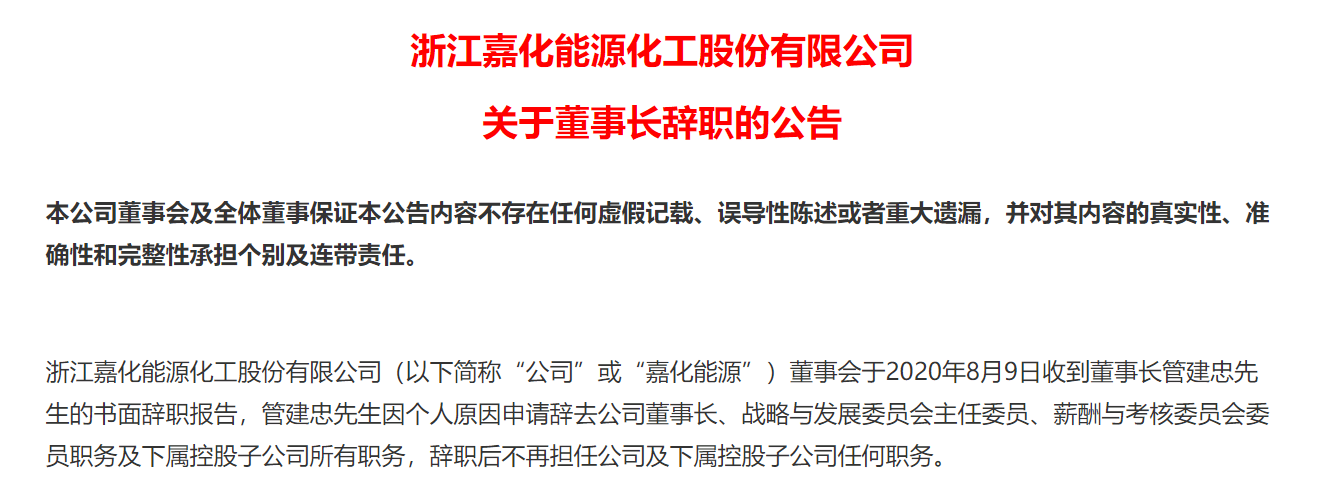 浙江嘉化能源化工股份有限公司

关于董事长辞职的公告

本公司董事会及全体董事保证本公告内容不存在任何虚假记载、误导性陈述或者重大遗漏，并对其内容的真实性、准确性和完整性承担个别及连带责任。

浙江嘉化能源化工股份有限公司（以下简称“公司”或“嘉化能源”）董事会于2020年8月9日收到董事长管建忠先生的书面辞职报告，管建忠先生因个人原因申请辞去公司董事长、战略与发展委员会主任委员、薪酬与考核委员会委员职务及下属控股子公司所有职务，辞职后不再担任公司及下属控股子公司任何职务。